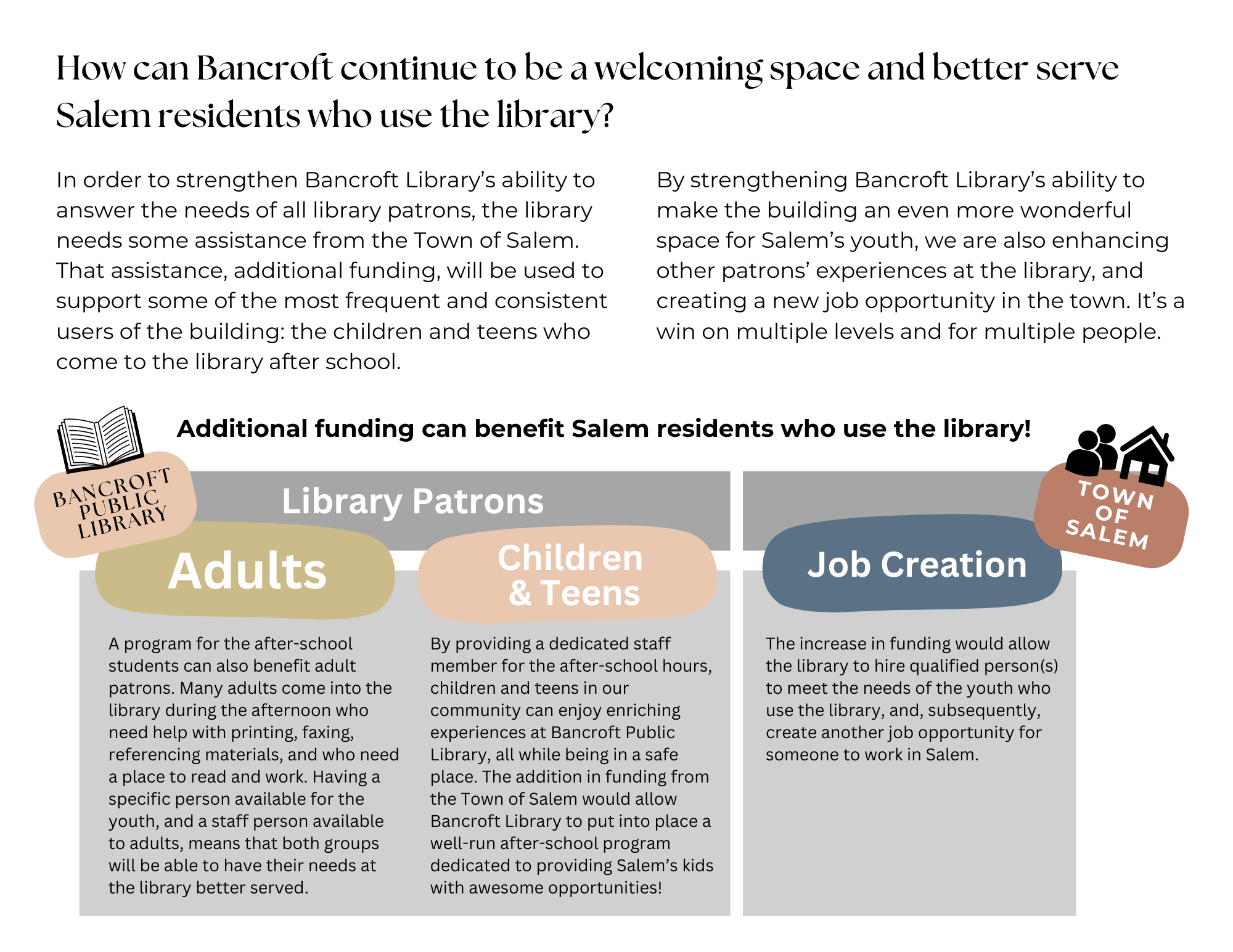 How can Bancroft continue to be a welcoming space and better serve Salem residents who use the library?

In order to strengthen Bancroft Library's ability to answer the needs of all library patrons, the library needs some assistance from the Town of Salem. That assistance, additional funding, will be used to support some of the most frequent and consistent users of the building: the children and teens who come to the library after school.

By strengthening Bancroft Library's ability to make the building an even more wonderful space for Salem's youth, we are also enhancing other patrons' experiences at the library, and creating a new job opportunity in the town. It's a win on multiple levels and for multiple people.

Additional funding can benefit Salem residents who use the library!

BANCROFT PUBLIC LIBRARY

Library Patrons

TOWN OF SALEM

Adults

A program for the after-school students can also benefit adult patrons. Many adults come into the library during the afternoon who need help with printing, faxing, referencing materials, and who need a place to read and work. Having a specific person available for the youth, and a staff person available to adults, means that both groups will be able to have their needs at the library better served.

Children & Teens

By providing a dedicated staff member for the after-school hours, children and teens in our community can enjoy enriching experiences at Bancroft Public Library, all while being in a safe place. The addition in funding from the Town of Salem would allow Bancroft Library to put into place a well-run after-school program dedicated to providing Salem's kids with awesome opportunities!

Job Creation

The increase in funding would allow the library to hire qualified person(s) to meet the needs of the youth who use the library, and, subsequently, create another job opportunity for someone to work in Salem.